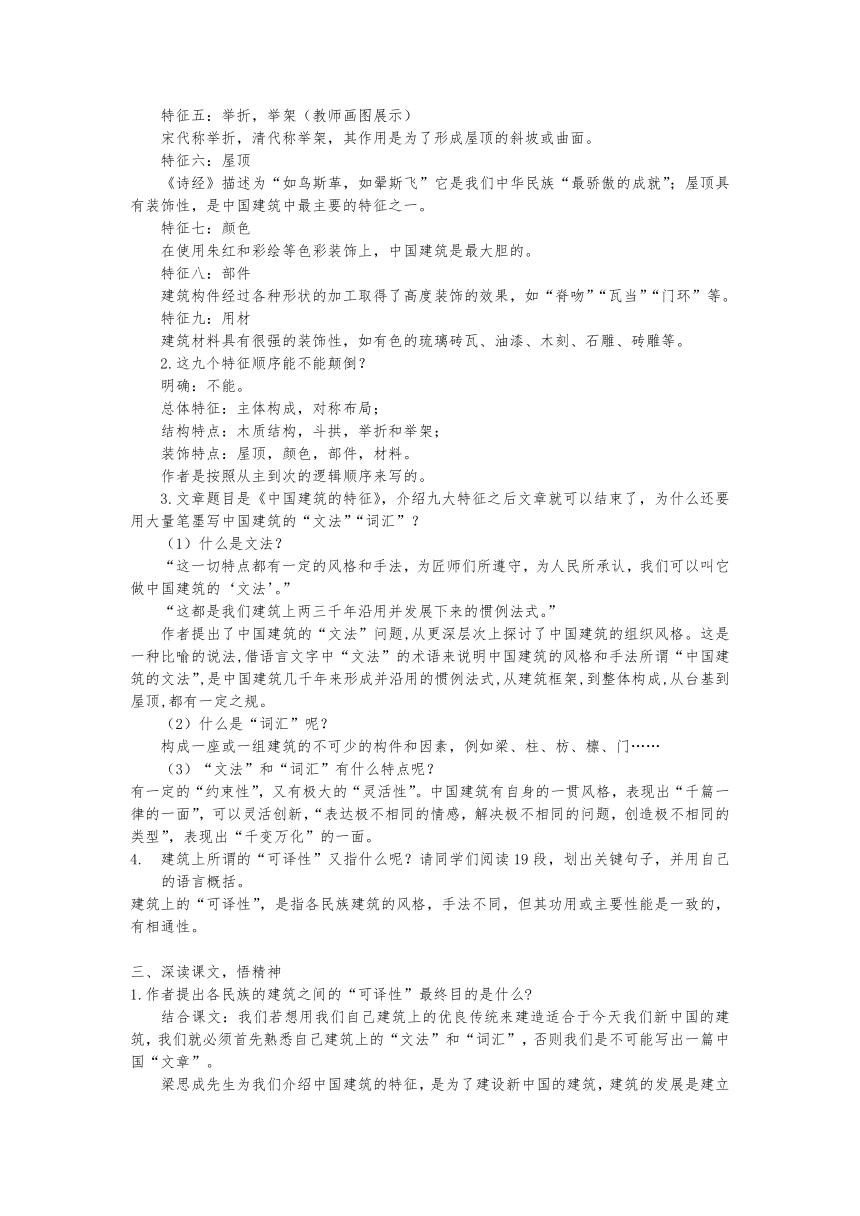 特征五：举折，举架（教师画图展示）
宋代称举折，清代称举架，其作用是为了形成屋顶的斜坡或曲面。
特征六：屋顶
《诗经》描述为“如鸟斯革，如翚斯飞”它是我们中华民族“最骄傲的成就”；屋顶具有装饰性，是中国建筑中最主要的特征之一。
特征七：颜色
在使用朱红和彩绘等色彩装饰上，中国建筑是最大胆的。
特征八：部件
建筑构件经过各种形状的加工取得了高度装饰的效果，如“脊吻”“瓦当”“门环”等。
特征九：用材
建筑材料具有很强的装饰性，如有色的琉璃砖瓦、油漆、木刻、石雕、砖雕等。
2.这九个特征顺序能不能颠倒？
明确：不能。
总体特征：主体构成，对称布局；
结构特点：木质结构，斗拱，举折和举架；
装饰特点：屋顶，颜色，部件，材料。
作者是按照从主到次的逻辑顺序来写的。
3.文章题目是《中国建筑的特征》，介绍九大特征之后文章就可以结束了，为什么还要用大量笔墨写中国建筑的“文法”“词汇”？
（1）什么是文法？
“这一切特点都有一定的风格和手法，为匠师们所遵守，为人民所承认，我们可以叫它做中国建筑的‘文法’。”
“这都是我们建筑上两三千年沿用并发展下来的惯例法式。”
作者提出了中国建筑的“文法”问题，从更深层次上探讨了中国建筑的组织风格。这是一种比喻的说法，借语言文字中“文法”的术语来说明中国建筑的风格和手法所谓“中国建筑的文法”，是中国建筑几千年来形成并沿用的惯例法式，从建筑框架，到整体构成，从台基到屋顶，都有一定之规。
（2）什么是“词汇”呢？
构成一座或一组建筑的不可少的构件和因素，例如梁、柱、枋、檩、门……
（3）“文法”和“词汇”有什么特点呢？
有一定的“约束性”，又有极大的“灵活性”。中国建筑有自身的一贯风格，表现出“千篇一律的一面”，可以灵活创新，“表达极不相同的情感，解决极不相同的问题，创造极不相同的类型”，表现出“千变万化”的一面。
4. 建筑上所谓的“可译性”又指什么呢？请同学们阅读19段，划出关键句子，并用自己的语言概括。
建筑上的“可译性”，是指各民族建筑的风格，手法不同，但其功用或主要性能是一致的，有相通性。

三、深读课文，悟精神
1.作者提出各民族的建筑之间的“可译性”最终目的是什么？
结合课文：我们若想用我们自己建筑上的优良传统来建造适合于今天我们新中国的建筑，我们就必须首先熟悉自己建筑上的“文法”和“词汇”，否则我们是不可能写出一篇中国“文章”。
梁思成先生为我们介绍中国建筑的特征，是为了建设新中国的建筑，建筑的发展是建立